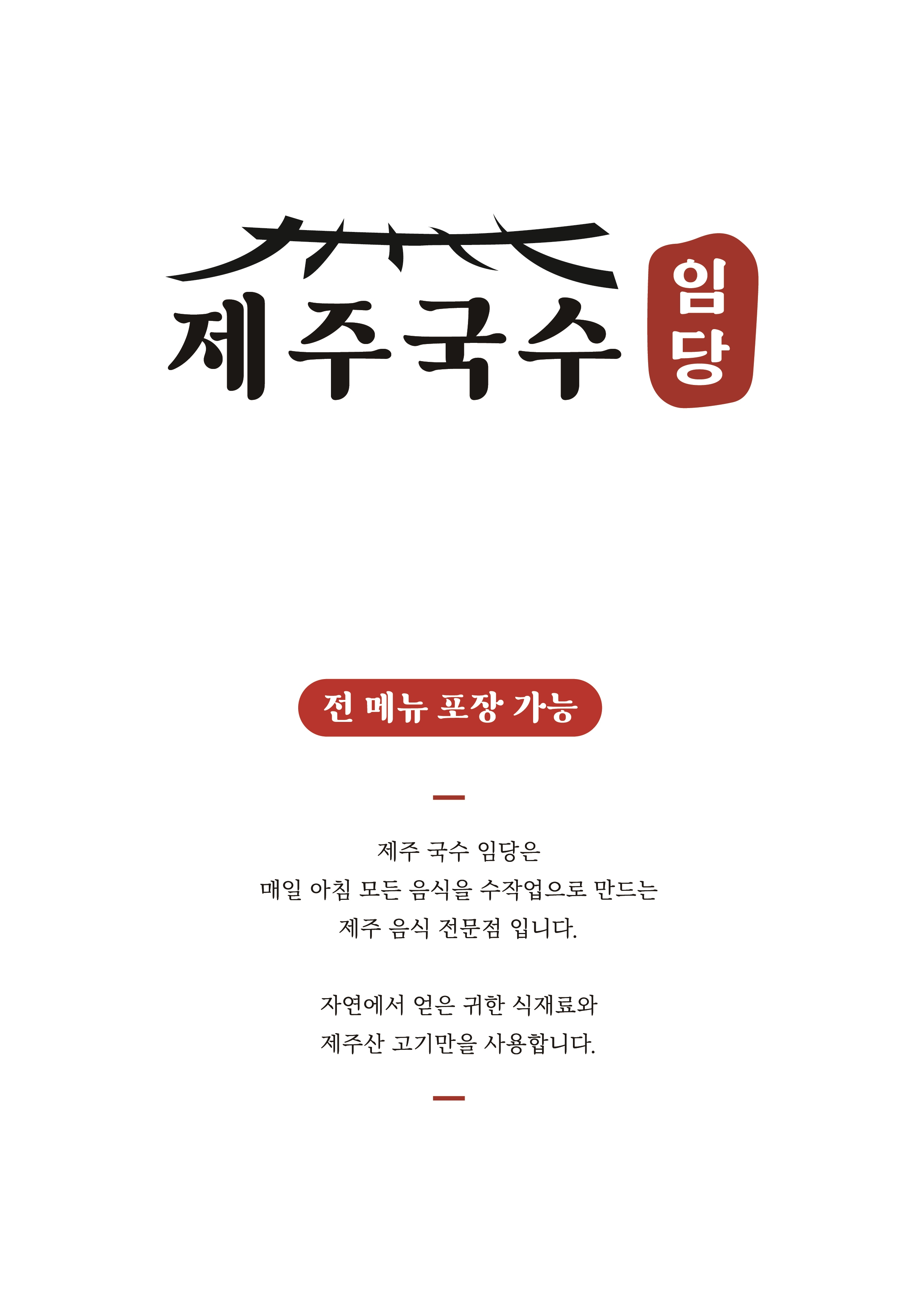 제주국수 임당

전 메뉴 포장 가능

제주 국수 임당은
매일 아침 모든 음식을 수작업으로 만드는
제주 음식 전문점 입니다.

자연에서 얻은 귀한 식재료와
제주산 고기만을 사용합니다.